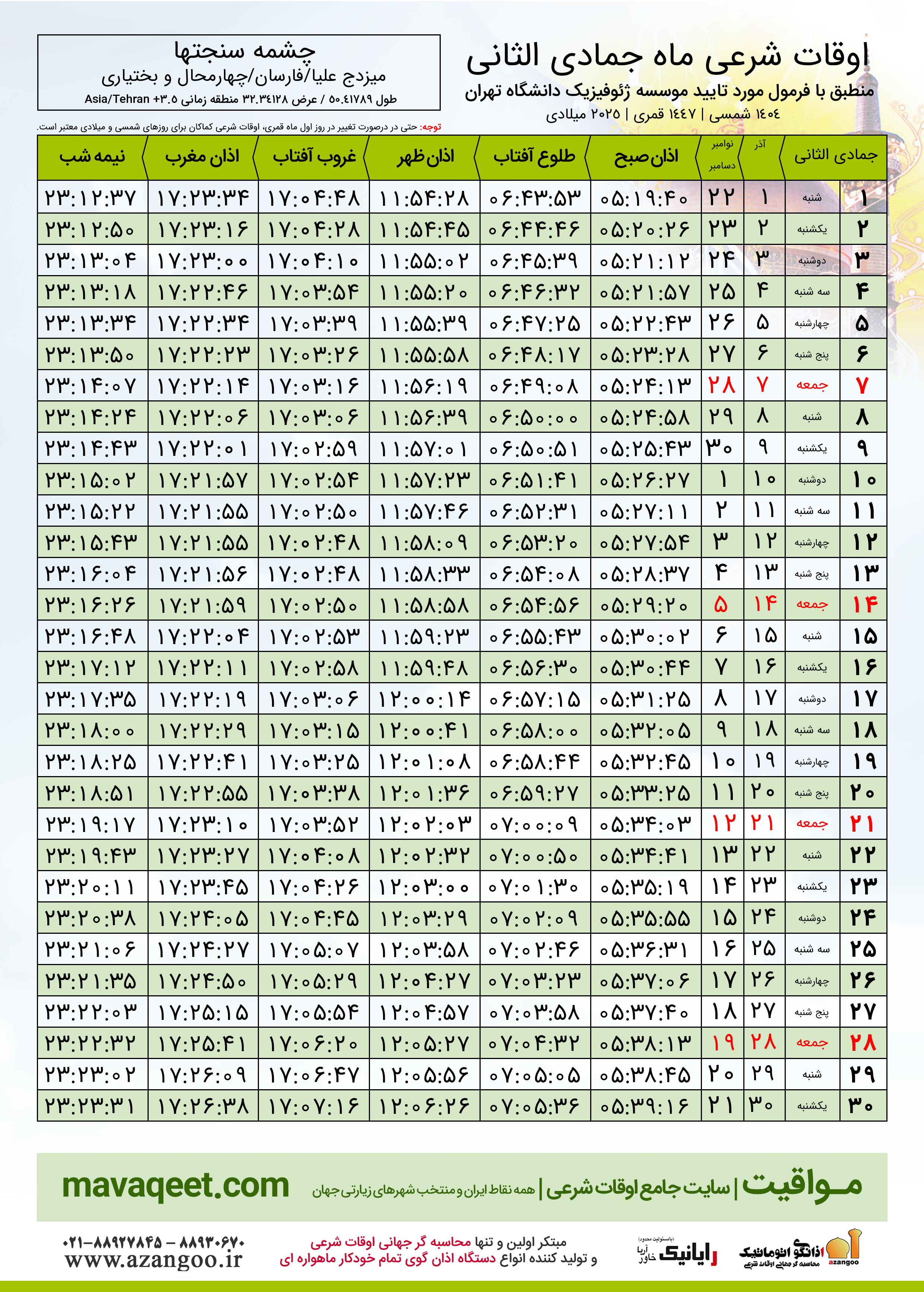 اوقات شرعی ماه جمادی الثانی
منطبق با فرمول مورد تایید موسسه ژئوفیزیک دانشگاه تهران
۱۴۰۴ شمسی | ۱۴۴۷ قمری | ۲۰۲۵ میلادی

چشمه سنجتها
میزدج علیا/فارسان/چهارمحال و بختیاری
طول ۵۰.۴۱۷۸۹ / عرض ۳۲.۳۴۱۲۸ منطقه زمانی ۳.۵+ Asia/Tehran

توجه: حتی در درصورت تغییر در روز اول ماه قمری، اوقات شرعی کماکان برای روزهای شمسی و میلادی معتبر است.

| جمادی الثانی | | آذر | نوامبر دسامبر | اذان صبح | طلوع آفتاب | اذان ظهر | غروب آفتاب | اذان مغرب | نیمه شب |
|---|---|---|---|---|---|---|---|---|---|
| ۱ | شنبه | ۱ | ۲۲ | ۰۵:۱۹:۴۰ | ۰۶:۴۳:۵۳ | ۱۱:۵۴:۲۸ | ۱۷:۰۴:۴۸ | ۱۷:۲۳:۳۴ | ۲۳:۱۲:۳۷ |
| ۲ | یکشنبه | ۲ | ۲۳ | ۰۵:۲۰:۲۶ | ۰۶:۴۴:۴۶ | ۱۱:۵۴:۴۵ | ۱۷:۰۴:۲۸ | ۱۷:۲۳:۱۶ | ۲۳:۱۲:۵۰ |
| ۳ | دوشنبه | ۳ | ۲۴ | ۰۵:۲۱:۱۲ | ۰۶:۴۵:۳۹ | ۱۱:۵۵:۰۲ | ۱۷:۰۴:۱۰ | ۱۷:۲۳:۰۰ | ۲۳:۱۳:۰۴ |
| ۴ | سه شنبه | ۴ | ۲۵ | ۰۵:۲۱:۵۷ | ۰۶:۴۶:۳۲ | ۱۱:۵۵:۲۰ | ۱۷:۰۳:۵۴ | ۱۷:۲۲:۴۶ | ۲۳:۱۳:۱۸ |
| ۵ | چهارشنبه | ۵ | ۲۶ | ۰۵:۲۲:۴۳ | ۰۶:۴۷:۲۵ | ۱۱:۵۵:۳۹ | ۱۷:۰۳:۳۹ | ۱۷:۲۲:۳۴ | ۲۳:۱۳:۳۴ |
| ۶ | پنج شنبه | ۶ | ۲۷ | ۰۵:۲۳:۲۸ | ۰۶:۴۸:۱۷ | ۱۱:۵۵:۵۸ | ۱۷:۰۳:۲۶ | ۱۷:۲۲:۲۳ | ۲۳:۱۳:۵۰ |
| ۷ | جمعه | ۷ | ۲۸ | ۰۵:۲۴:۱۳ | ۰۶:۴۹:۰۸ | ۱۱:۵۶:۱۹ | ۱۷:۰۳:۱۶ | ۱۷:۲۲:۱۴ | ۲۳:۱۴:۰۷ |
| ۸ | شنبه | ۸ | ۲۹ | ۰۵:۲۴:۵۸ | ۰۶:۵۰:۰۰ | ۱۱:۵۶:۳۹ | ۱۷:۰۳:۰۶ | ۱۷:۲۲:۰۶ | ۲۳:۱۴:۲۴ |
| ۹ | یکشنبه | ۹ | ۳۰ | ۰۵:۲۵:۴۳ | ۰۶:۵۰:۵۱ | ۱۱:۵۷:۰۱ | ۱۷:۰۲:۵۹ | ۱۷:۲۲:۰۱ | ۲۳:۱۴:۴۳ |
| ۱۰ | دوشنبه | ۱۰ | ۱ | ۰۵:۲۶:۲۷ | ۰۶:۵۱:۴۱ | ۱۱:۵۷:۲۳ | ۱۷:۰۲:۵۴ | ۱۷:۲۱:۵۷ | ۲۳:۱۵:۰۲ |
| ۱۱ | سه شنبه | ۱۱ | ۲ | ۰۵:۲۷:۱۱ | ۰۶:۵۲:۳۱ | ۱۱:۵۷:۴۶ | ۱۷:۰۲:۵۰ | ۱۷:۲۱:۵۵ | ۲۳:۱۵:۲۲ |
| ۱۲ | چهارشنبه | ۱۲ | ۳ | ۰۵:۲۷:۵۴ | ۰۶:۵۳:۲۰ | ۱۱:۵۸:۰۹ | ۱۷:۰۲:۴۸ | ۱۷:۲۱:۵۵ | ۲۳:۱۵:۴۳ |
| ۱۳ | پنج شنبه | ۱۳ | ۴ | ۰۵:۲۸:۳۷ | ۰۶:۵۴:۰۸ | ۱۱:۵۸:۳۳ | ۱۷:۰۲:۴۸ | ۱۷:۲۱:۵۶ | ۲۳:۱۶:۰۴ |
| ۱۴ | جمعه | ۱۴ | ۵ | ۰۵:۲۹:۲۰ | ۰۶:۵۴:۵۶ | ۱۱:۵۸:۵۸ | ۱۷:۰۲:۵۰ | ۱۷:۲۱:۵۹ | ۲۳:۱۶:۲۶ |
| ۱۵ | شنبه | ۱۵ | ۶ | ۰۵:۳۰:۰۲ | ۰۶:۵۵:۴۳ | ۱۱:۵۹:۲۳ | ۱۷:۰۲:۵۳ | ۱۷:۲۲:۰۴ | ۲۳:۱۶:۴۸ |
| ۱۶ | یکشنبه | ۱۶ | ۷ | ۰۵:۳۰:۴۴ | ۰۶:۵۶:۳۰ | ۱۱:۵۹:۴۸ | ۱۷:۰۲:۵۸ | ۱۷:۲۲:۱۱ | ۲۳:۱۷:۱۲ |
| ۱۷ | دوشنبه | ۱۷ | ۸ | ۰۵:۳۱:۲۵ | ۰۶:۵۷:۱۵ | ۱۲:۰۰:۱۴ | ۱۷:۰۳:۰۶ | ۱۷:۲۲:۱۹ | ۲۳:۱۷:۳۵ |
| ۱۸ | سه شنبه | ۱۸ | ۹ | ۰۵:۳۲:۰۵ | ۰۶:۵۸:۰۰ | ۱۲:۰۰:۴۱ | ۱۷:۰۳:۱۵ | ۱۷:۲۲:۲۹ | ۲۳:۱۸:۰۰ |
| ۱۹ | چهارشنبه | ۱۹ | ۱۰ | ۰۵:۳۲:۴۵ | ۰۶:۵۸:۴۴ | ۱۲:۰۱:۰۸ | ۱۷:۰۳:۲۵ | ۱۷:۲۲:۴۱ | ۲۳:۱۸:۲۵ |
| ۲۰ | پنج شنبه | ۲۰ | ۱۱ | ۰۵:۳۳:۲۵ | ۰۶:۵۹:۲۷ | ۱۲:۰۱:۳۶ | ۱۷:۰۳:۳۸ | ۱۷:۲۲:۵۵ | ۲۳:۱۸:۵۱ |
| ۲۱ | جمعه | ۲۱ | ۱۲ | ۰۵:۳۴:۰۳ | ۰۷:۰۰:۰۹ | ۱۲:۰۲:۰۳ | ۱۷:۰۳:۵۲ | ۱۷:۲۳:۱۰ | ۲۳:۱۹:۱۷ |
| ۲۲ | شنبه | ۲۲ | ۱۳ | ۰۵:۳۴:۴۱ | ۰۷:۰۰:۵۰ | ۱۲:۰۲:۳۲ | ۱۷:۰۴:۰۸ | ۱۷:۲۳:۲۷ | ۲۳:۱۹:۴۳ |
| ۲۳ | یکشنبه | ۲۳ | ۱۴ | ۰۵:۳۵:۱۹ | ۰۷:۰۱:۳۰ | ۱۲:۰۳:۰۰ | ۱۷:۰۴:۲۶ | ۱۷:۲۳:۴۵ | ۲۳:۲۰:۱۱ |
| ۲۴ | دوشنبه | ۲۴ | ۱۵ | ۰۵:۳۵:۵۵ | ۰۷:۰۲:۰۹ | ۱۲:۰۳:۲۹ | ۱۷:۰۴:۴۵ | ۱۷:۲۴:۰۵ | ۲۳:۲۰:۳۸ |
| ۲۵ | سه شنبه | ۲۵ | ۱۶ | ۰۵:۳۶:۳۱ | ۰۷:۰۲:۴۶ | ۱۲:۰۳:۵۸ | ۱۷:۰۵:۰۷ | ۱۷:۲۴:۲۷ | ۲۳:۲۱:۰۶ |
| ۲۶ | چهارشنبه | ۲۶ | ۱۷ | ۰۵:۳۷:۰۶ | ۰۷:۰۳:۲۳ | ۱۲:۰۴:۲۷ | ۱۷:۰۵:۲۹ | ۱۷:۲۴:۵۰ | ۲۳:۲۱:۳۵ |
| ۲۷ | پنج شنبه | ۲۷ | ۱۸ | ۰۵:۳۷:۴۰ | ۰۷:۰۳:۵۸ | ۱۲:۰۴:۵۷ | ۱۷:۰۵:۵۴ | ۱۷:۲۵:۱۵ | ۲۳:۲۲:۰۳ |
| ۲۸ | جمعه | ۲۸ | ۱۹ | ۰۵:۳۸:۱۳ | ۰۷:۰۴:۳۲ | ۱۲:۰۵:۲۷ | ۱۷:۰۶:۲۰ | ۱۷:۲۵:۴۱ | ۲۳:۲۲:۳۲ |
| ۲۹ | شنبه | ۲۹ | ۲۰ | ۰۵:۳۸:۴۵ | ۰۷:۰۵:۰۵ | ۱۲:۰۵:۵۶ | ۱۷:۰۶:۴۷ | ۱۷:۲۶:۰۹ | ۲۳:۲۳:۰۲ |
| ۳۰ | یکشنبه | ۳۰ | ۲۱ | ۰۵:۳۹:۱۶ | ۰۷:۰۵:۳۶ | ۱۲:۰۶:۲۶ | ۱۷:۰۷:۱۶ | ۱۷:۲۶:۳۸ | ۲۳:۲۳:۳۱ |

مواقیت | سایت جامع اوقات شرعی | همه نقاط ایران و منتخب شهرهای زیارتی جهان
mavaqeet.com

اذانگو اتوماتیک
محاسبه گر جهانی اوقات شرعی
azangoo
رایانیک خاور آریا (با مسئولیت محدود)
مبتکر اولین و تنها محاسبه گر جهانی اوقات شرعی
و تولید کننده انواع دستگاه اذان گوی تمام خودکار ماهواره ای
۰۲۱-۸۸۹۲۷۸۴۵ – ۸۸۹۳۰۶۷۰
www.azangoo.ir